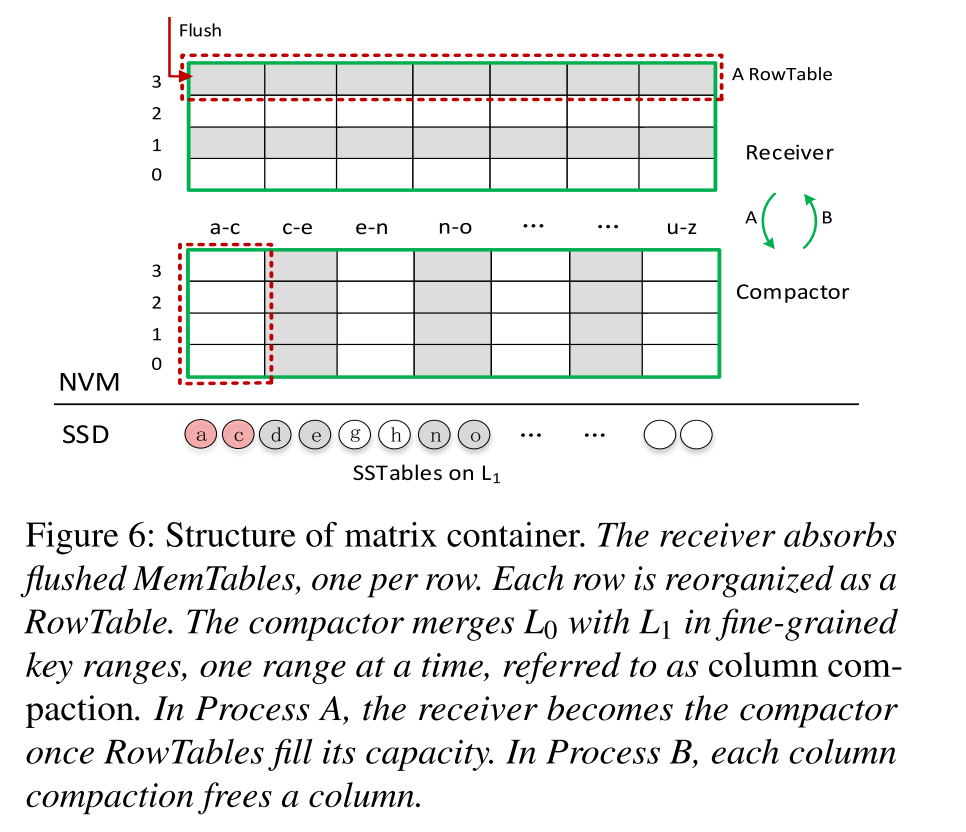 Flush

3
2
1
0

A RowTable

Receiver

a-c c-e e-n n-o ··· ··· u-z

A B

3
2
1
0

Compactor

NVM

SSD

a c d e g h n o ··· ···

SSTables on $L_1$

Figure 6: Structure of matrix container. The receiver absorbs flushed MemTables, one per row. Each row is reorganized as a RowTable. The compactor merges $L_0$ with $L_1$ in fine-grained key ranges, one range at a time, referred to as column compaction. In Process A, the receiver becomes the compactor once RowTables fill its capacity. In Process B, each column compaction frees a column.